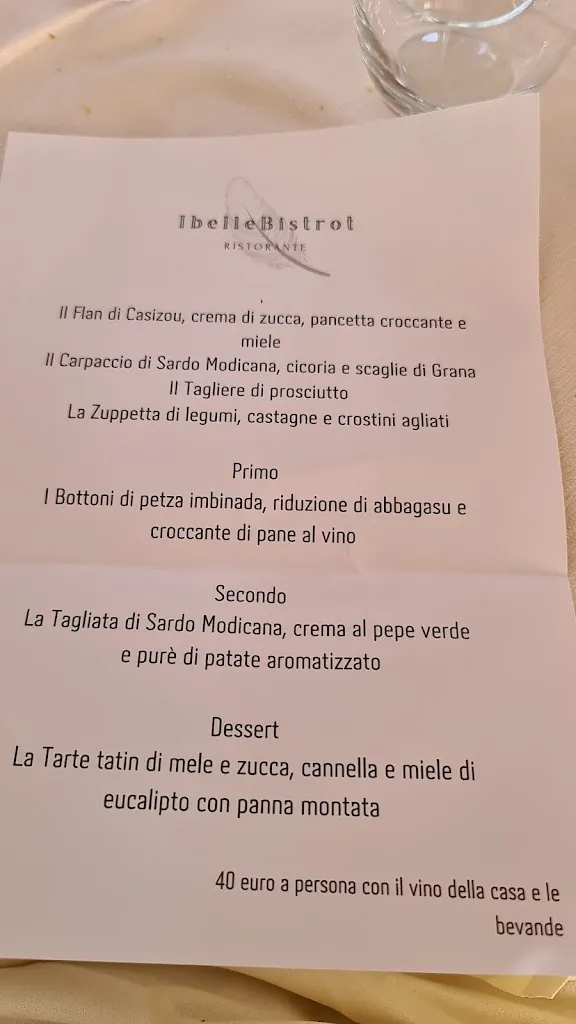 IbelleBistrot
RISTORANTE

Il Flan di Casizou, crema di zucca, pancetta croccante e miele
Il Carpaccio di Sardo Modicana, cicoria e scaglie di Grana
Il Tagliere di prosciutto
La Zuppetta di legumi, castagne e crostini agliati

Primo
I Bottoni di petza imbinada, riduzione di abbagasu e croccante di pane al vino

Secondo
La Tagliata di Sardo Modicana, crema al pepe verde e purè di patate aromatizzato

Dessert
La Tarte tatin di mele e zucca, cannella e miele di eucalipto con panna montata

40 euro a persona con il vino della casa e le bevande